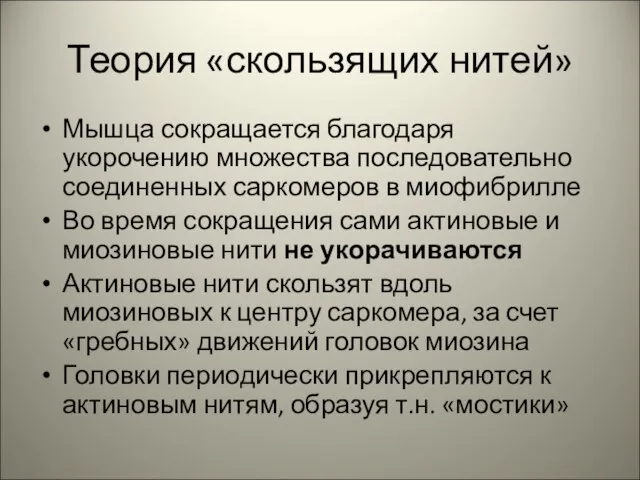 Теория «скользящих нитей»

• Мышца сокращается благодаря укорочению множества последовательно соединенных саркомеров в миофибрилле
• Во время сокращения сами актиновые и миозиновые нити не укорачиваются
• Актиновые нити скользят вдоль миозиновых к центру саркомера, за счет «гребных» движений головок миозина
• Головки периодически прикрепляются к актиновым нитям, образуя т.н. «мостики»